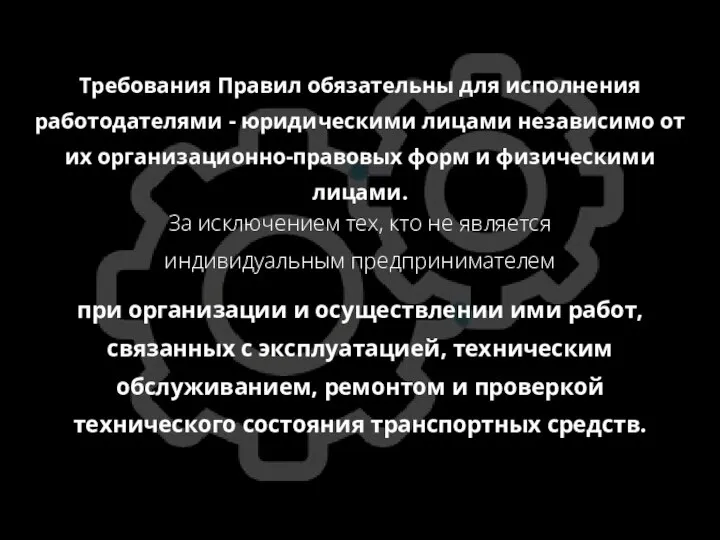 Требования Правил обязательны для исполнения работодателями - юридическими лицами независимо от их организационно-правовых форм и физическими лицами.

За исключением тех, кто не является индивидуальным предпринимателем

при организации и осуществлении ими работ, связанных с эксплуатацией, техническим обслуживанием, ремонтом и проверкой технического состояния транспортных средств.